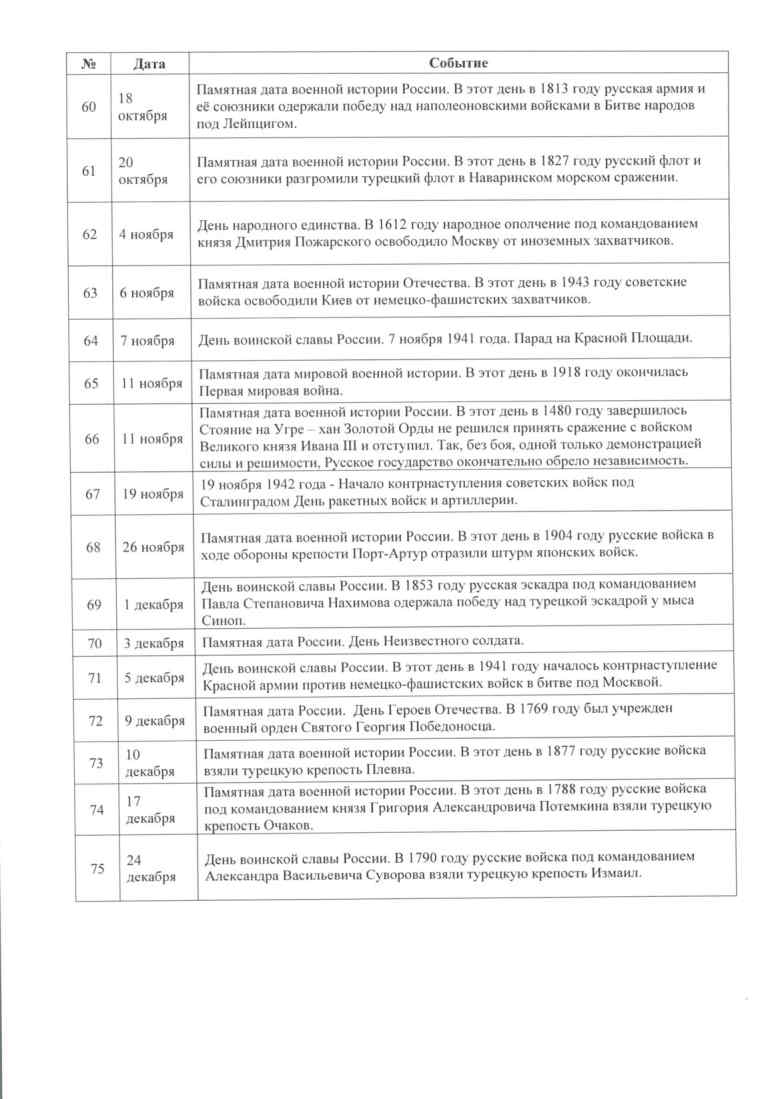 | № | Дата | Событие |
|---|---|---|
| 60 | 18 октября | Памятная дата военной истории России. В этот день в 1813 году русская армия и её союзники одержали победу над наполеоновскими войсками в Битве народов под Лейпцигом. |
| 61 | 20 октября | Памятная дата военной истории России. В этот день в 1827 году русский флот и его союзники разгромили турецкий флот в Наваринском морском сражении. |
| 62 | 4 ноября | День народного единства. В 1612 году народное ополчение под командованием князя Дмитрия Пожарского освободило Москву от иноземных захватчиков. |
| 63 | 6 ноября | Памятная дата военной истории Отечества. В этот день в 1943 году советские войска освободили Киев от немецко-фашистских захватчиков. |
| 64 | 7 ноября | День воинской славы России. 7 ноября 1941 года. Парад на Красной Площади. |
| 65 | 11 ноября | Памятная дата мировой военной истории. В этот день в 1918 году окончилась Первая мировая война. |
| 66 | 11 ноября | Памятная дата военной истории России. В этот день в 1480 году завершилось Стояние на Угре – хан Золотой Орды не решился принять сражение с войском Великого князя Ивана III и отступил. Так, без боя, одной только демонстрацией силы и решимости, Русское государство окончательно обрело независимость. |
| 67 | 19 ноября | 19 ноября 1942 года - Начало контрнаступления советских войск под Сталинградом День ракетных войск и артиллерии. |
| 68 | 26 ноября | Памятная дата военной истории России. В этот день в 1904 году русские войска в ходе обороны крепости Порт-Артур отразили штурм японских войск. |
| 69 | 1 декабря | День воинской славы России. В 1853 году русская эскадра под командованием Павла Степановича Нахимова одержала победу над турецкой эскадрой у мыса Синоп. |
| 70 | 3 декабря | Памятная дата России. День Неизвестного солдата. |
| 71 | 5 декабря | День воинской славы России. В этот день в 1941 году началось контрнаступление Красной армии против немецко-фашистских войск в битве под Москвой. |
| 72 | 9 декабря | Памятная дата России. День Героев Отечества. В 1769 году был учрежден военный орден Святого Георгия Победоносца. |
| 73 | 10 декабря | Памятная дата военной истории России. В этот день в 1877 году русские войска взяли турецкую крепость Плевна. |
| 74 | 17 декабря | Памятная дата военной истории России. В этот день в 1788 году русские войска под командованием князя Григория Александровича Потемкина взяли турецкую крепость Очаков. |
| 75 | 24 декабря | День воинской славы России. В 1790 году русские войска под командованием Александра Васильевича Суворова взяли турецкую крепость Измаил. |